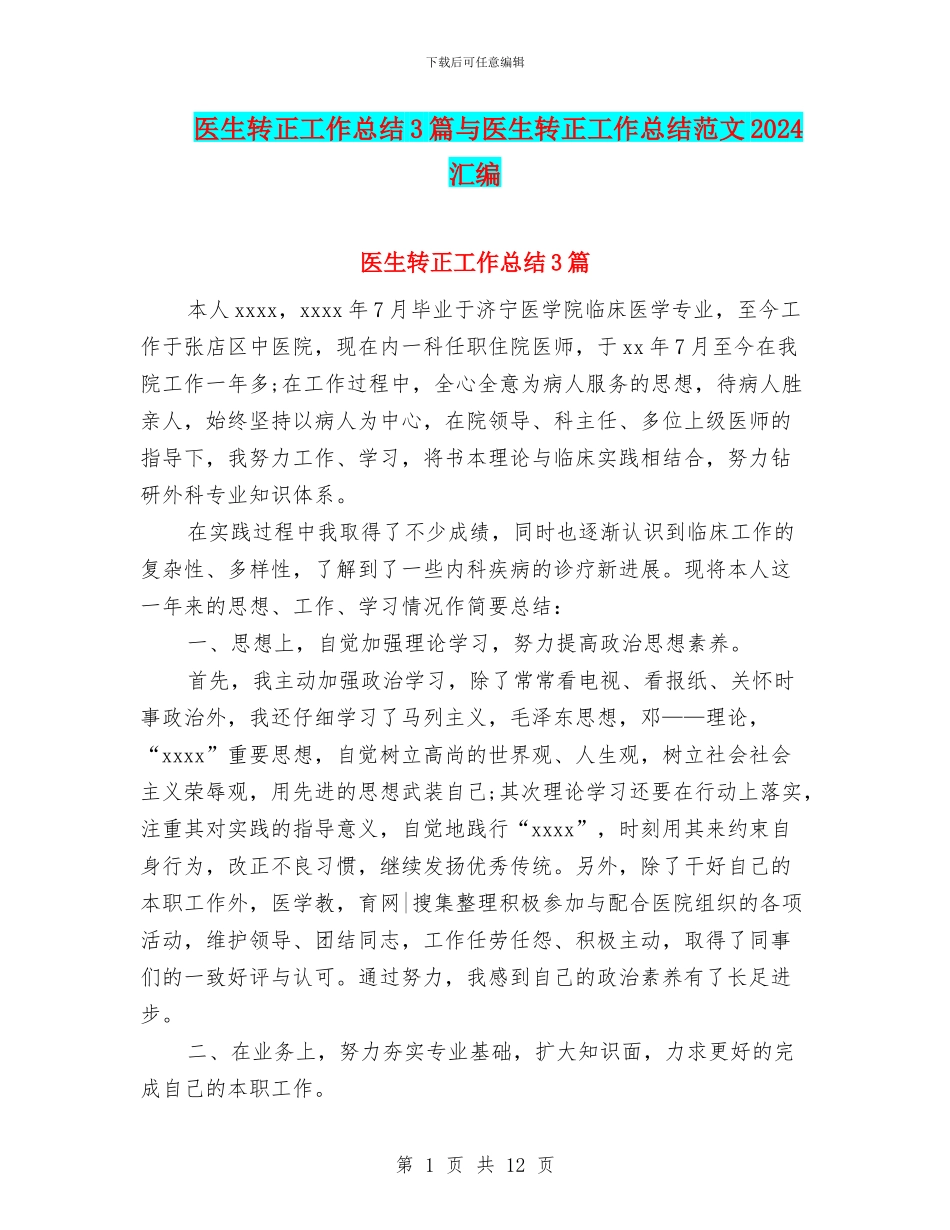 下载后可任意编辑

医生转正工作总结3篇与医生转正工作总结范文2024汇编

医生转正工作总结3篇

本人xxxx，xxxx年7月毕业于济宁医学院临床医学专业，至今工作于张店区中医院，现在内一科任职住院医师，于xx年7月至今在我院工作一年多;在工作过程中，全心全意为病人服务的思想，待病人胜亲人，始终坚持以病人为中心，在院领导、科主任、多位上级医师的指导下，我努力工作、学习，将书本理论与临床实践相结合，努力钻研外科专业知识体系。

在实践过程中我取得了不少成绩，同时也逐渐认识到临床工作的复杂性、多样性，了解到了一些内科疾病的诊疗新进展。现将本人这一年来的思想、工作、学习情况作简要总结：

一、思想上，自觉加强理论学习，努力提高政治思想素养。

首先，我主动加强政治学习，除了常常看电视、看报纸、关怀时事政治外，我还仔细学习了马列主义，毛泽东思想，邓——理论，“xxxx”重要思想，自觉树立高尚的世界观、人生观，树立社会社会主义荣辱观，用先进的思想武装自己;其次理论学习还要在行动上落实，注重其对实践的指导意义，自觉地践行“xxxx”，时刻用其来约束自身行为，改正不良习惯，继续发扬优秀传统。另外，除了干好自己的本职工作外，医学教，育网|搜集整理积极参加与配合医院组织的各项活动，维护领导、团结同志，工作任劳任怨、积极主动，取得了同事们的一致好评与认可。通过努力，我感到自己的政治素养有了长足进步。

二、在业务上，努力夯实专业基础，扩大知识面，力求更好的完成自己的本职工作。

第 1 页 共 12 页